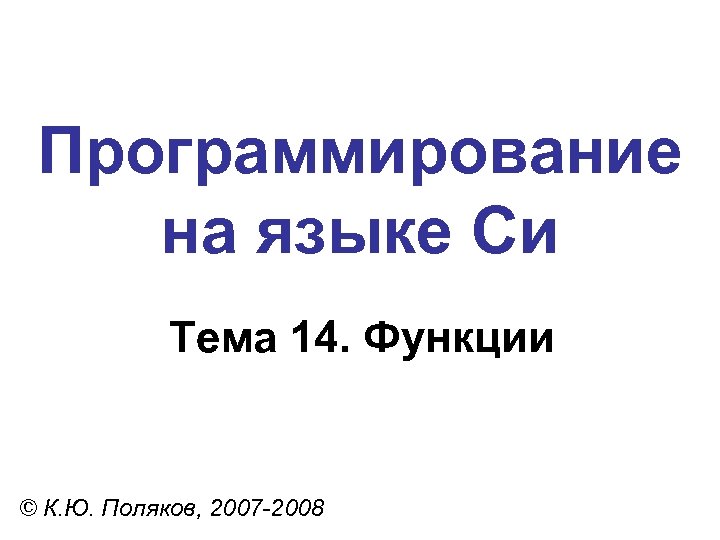 Программирование на языке Си

Тема 14. Функции

© К.Ю. Поляков, 2007-2008